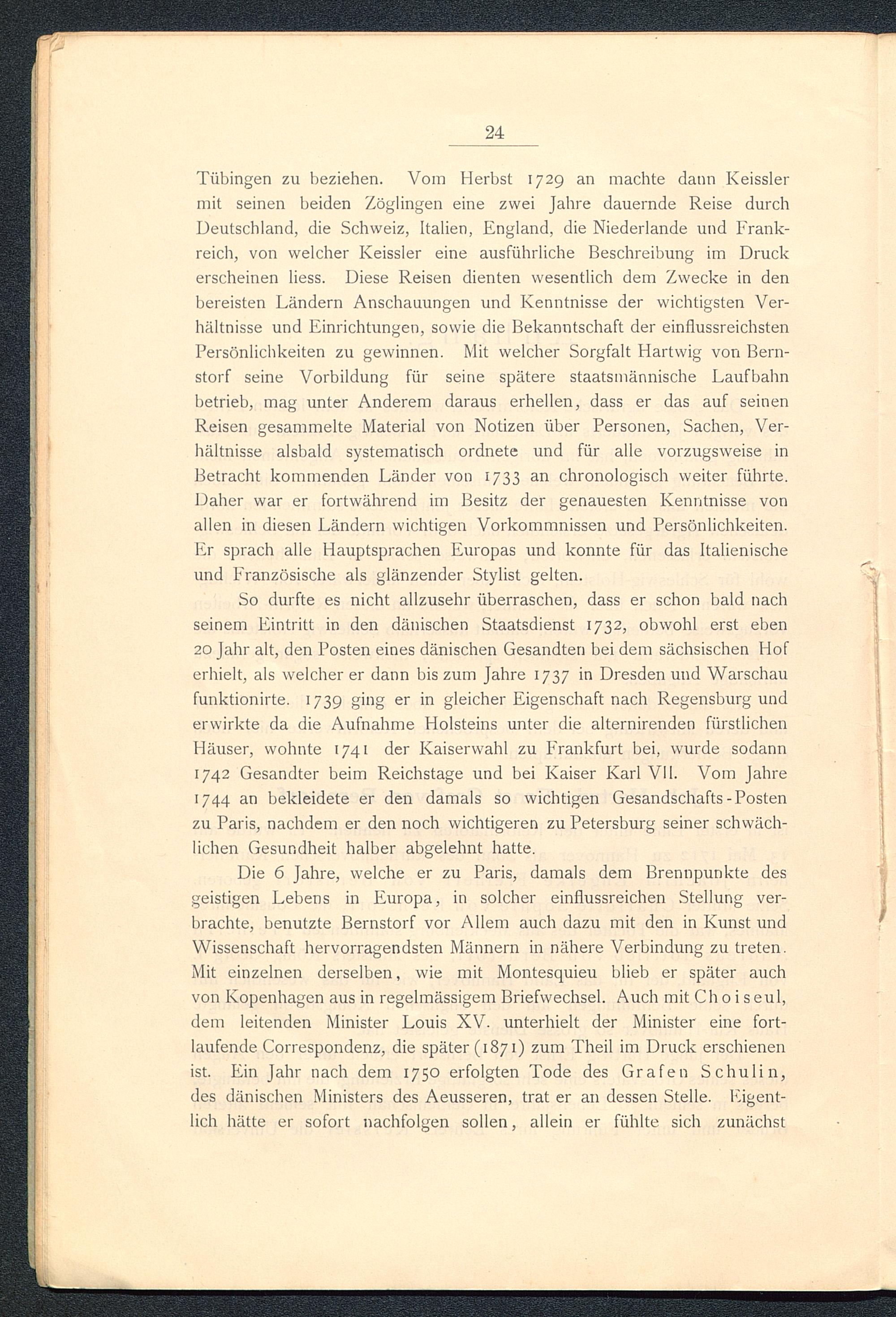 24

Tübingen zu beziehen. Vom Herbst 1729 an machte dann Keissler mit seinen beiden Zöglingen eine zwei Jahre dauernde Reise durch Deutschland, die Schweiz, Italien, England, die Niederlande und Frankreich, von welcher Keissler eine ausführliche Beschreibung im Druck erscheinen liess. Diese Reisen dienten wesentlich dem Zwecke in den bereisten Ländern Anschauungen und Kenntnisse der wichtigsten Verhältnisse und Einrichtungen, sowie die Bekanntschaft der einflussreichsten Persönlichkeiten zu gewinnen. Mit welcher Sorgfalt Hartwig von Bernstorf seine Vorbildung für seine spätere staatsmännische Laufbahn betrieb, mag unter Anderem daraus erhellen, dass er das auf seinen Reisen gesammelte Material von Notizen über Personen, Sachen, Verhältnisse alsbald systematisch ordnete und für alle vorzugsweise in Betracht kommenden Länder von 1733 an chronologisch weiter führte. Daher war er fortwährend im Besitz der genauesten Kenntnisse von allen in diesen Ländern wichtigen Vorkommnissen und Persönlichkeiten. Er sprach alle Hauptsprachen Europas und konnte für das Italienische und Französische als glänzender Stylist gelten.

So durfte es nicht allzusehr überraschen, dass er schon bald nach seinem Eintritt in den dänischen Staatsdienst 1732, obwohl erst eben 20 Jahr alt, den Posten eines dänischen Gesandten bei dem sächsischen Hof erhielt, als welcher er dann bis zum Jahre 1737 in Dresden und Warschau funktionirte. 1739 ging er in gleicher Eigenschaft nach Regensburg und erwirkte da die Aufnahme Holsteins unter die alternirenden fürstlichen Häuser, wohnte 1741 der Kaiserwahl zu Frankfurt bei, wurde sodann 1742 Gesandter beim Reichstage und bei Kaiser Karl VII. Vom Jahre 1744 an bekleidete er den damals so wichtigen Gesandschafts-Posten zu Paris, nachdem er den noch wichtigeren zu Petersburg seiner schwächlichen Gesundheit halber abgelehnt hatte.

Die 6 Jahre, welche er zu Paris, damals dem Brennpunkte des geistigen Lebens in Europa, in solcher einflussreichen Stellung verbrachte, benutzte Bernstorf vor Allem auch dazu mit den in Kunst und Wissenschaft hervorragendsten Männern in nähere Verbindung zu treten. Mit einzelnen derselben, wie mit Montesquieu blieb er später auch von Kopenhagen aus in regelmässigem Briefwechsel. Auch mit Choiseul, dem leitenden Minister Louis XV. unterhielt der Minister eine fortlaufende Correspondenz, die später (1871) zum Theil im Druck erschienen ist. Ein Jahr nach dem 1750 erfolgten Tode des Grafen Schulin, des dänischen Ministers des Aeusseren, trat er an dessen Stelle. Eigentlich hätte er sofort nachfolgen sollen, allein er fühlte sich zunächst